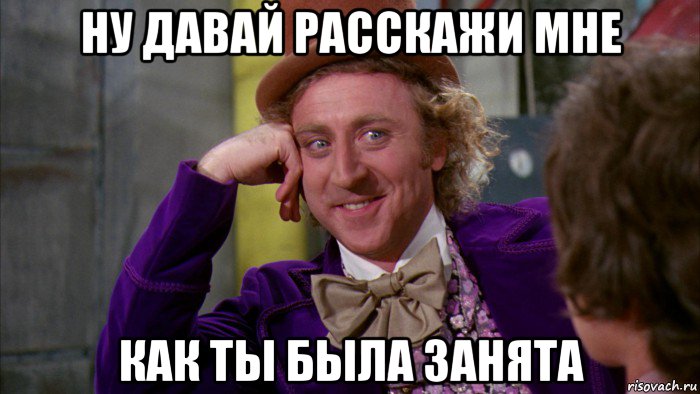 НУ ДАВАЙ РАССКАЖИ МНЕ

КАК ТЫ БЫЛА ЗАНЯТА

risovach.ru